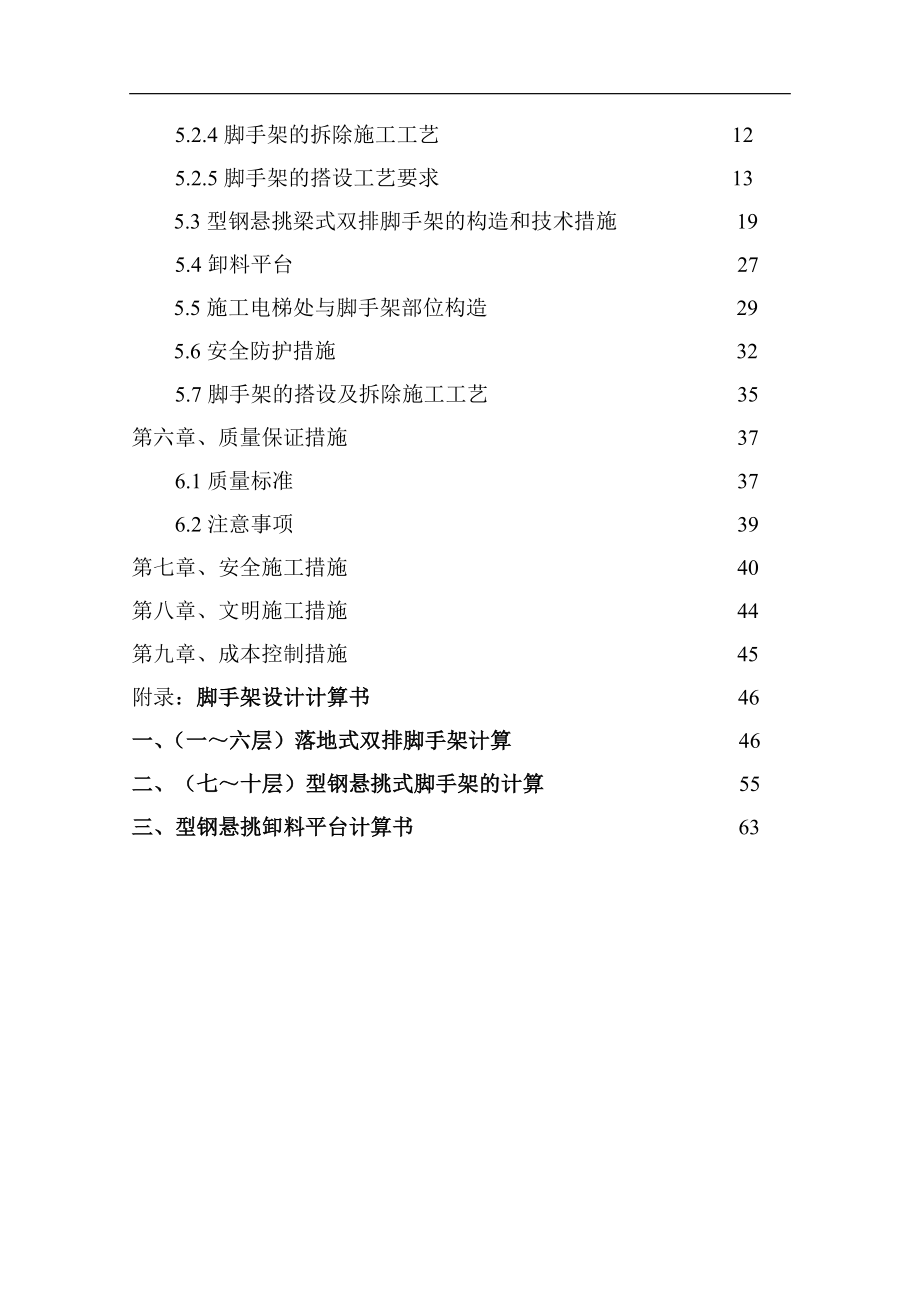 5.2.4 脚手架的拆除施工工艺 12

5.2.5 脚手架的搭设工艺要求 13

5.3 型钢悬挑梁式双排脚手架的构造和技术措施 19

5.4 卸料平台 27

5.5 施工电梯处与脚手架部位构造 29

5.6 安全防护措施 32

5.7 脚手架的搭设及拆除施工工艺 35

第六章、质量保证措施 37

6.1 质量标准 37

6.2 注意事项 39

第七章、安全施工措施 40

第八章、文明施工措施 44

第九章、成本控制措施 45

附录：脚手架设计计算书 46

一、(一～六层）落地式双排脚手架计算 46

二、（七～十层）型钢悬挑式脚手架的计算 55

三、型钢悬挑卸料平台计算书 63